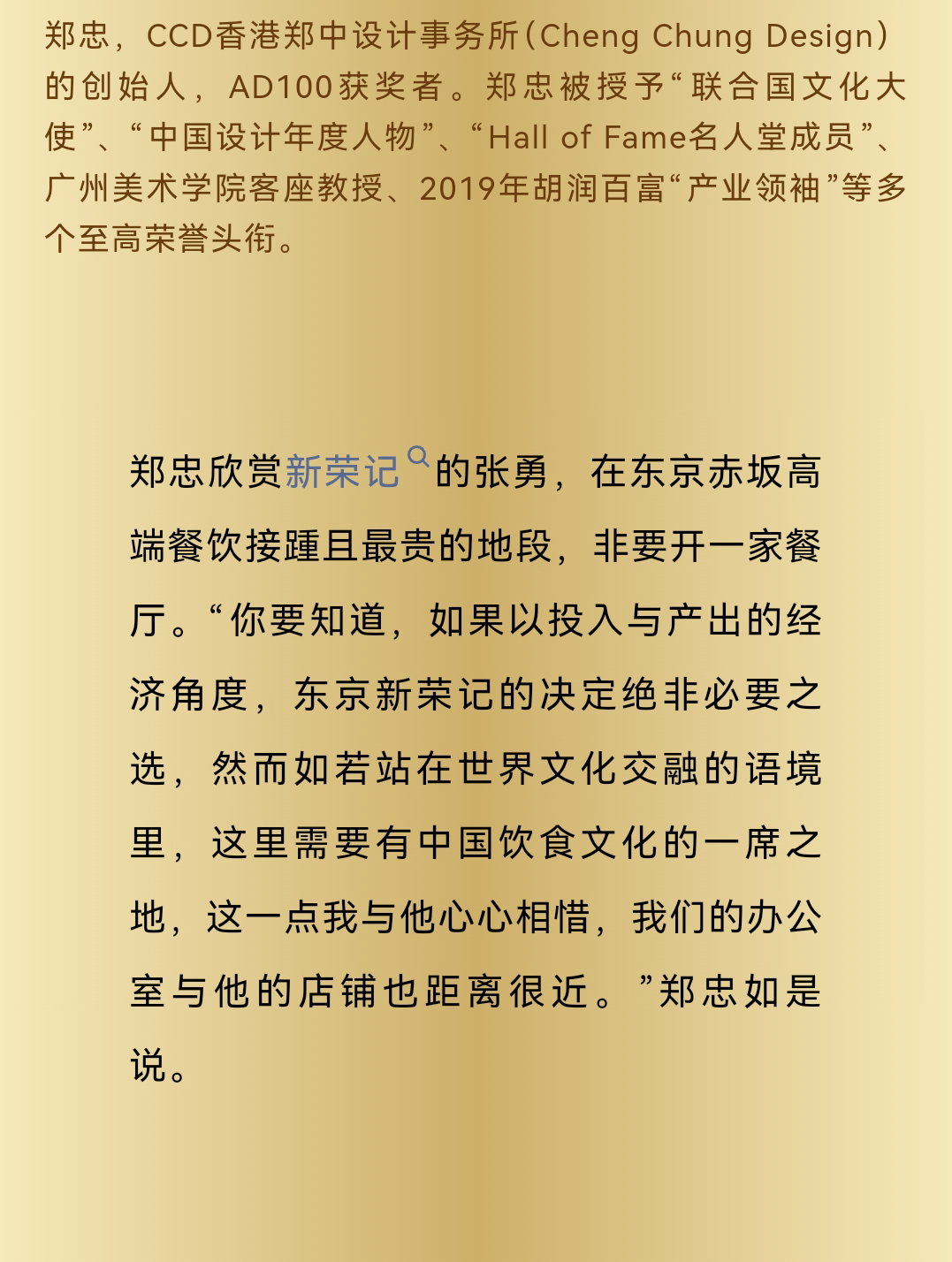 郑忠，CCD香港郑中设计事务所(Cheng Chung Design)的创始人，AD100获奖者。郑忠被授予“联合国文化大使”、“中国设计年度人物”、“Hall of Fame名人堂成员”、广州美术学院客座教授、2019年胡润百富“产业领袖”等多个至高荣誉头衔。

郑忠欣赏新荣记的张勇，在东京赤坂高端餐饮接踵且最贵的地段，非要开一家餐厅。“你要知道，如果以投入与产出的经济角度，东京新荣记的决定绝非必要之选，然而如若站在世界文化交融的语境里，这里需要有中国饮食文化的一席之地，这一点我与他心心相惜，我们的办公室与他的店铺也距离很近。”郑忠如是说。